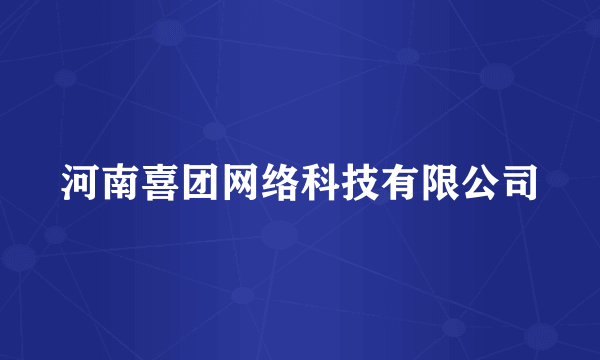 河南喜团网络科技有限公司